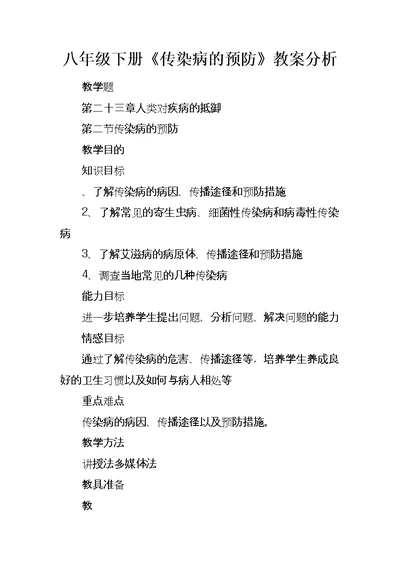 八年级下册《传染病的预防》教案分析

教学题

第二十三章人类对疾病的抵御

第二节传染病的预防

教学目的

知识目标

、了解传染病的病因、传播途径和预防措施

2、了解常见的寄生虫病、细菌性传染病和病毒性传染病

3、了解艾滋病的病原体、传播途径和预防措施

4、调查当地常见的几种传染病

能力目标

进一步培养学生提出问题、分析问题、解决问题的能力

情感目标

通过了解传染病的危害、传播途径等，培养学生养成良好的卫生习惯以及如何与病人相处等

重点难点

传染病的病因、传播途径以及预防措施。

教学方法

讲授法多媒体法

教具准备

教